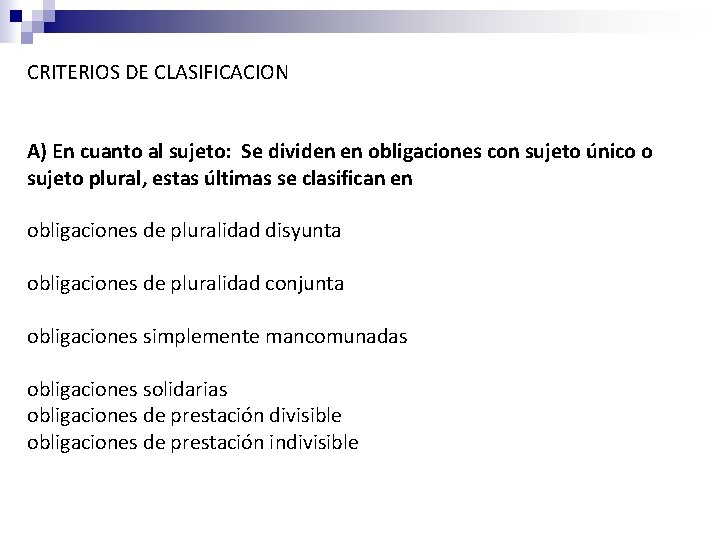 CRITERIOS DE CLASIFICACION

A) En cuanto al sujeto: Se dividen en obligaciones con sujeto único o sujeto plural, estas últimas se clasifican en

obligaciones de pluralidad disyunta

obligaciones de pluralidad conjunta

obligaciones simplemente mancomunadas

obligaciones solidarias
obligaciones de prestación divisible
obligaciones de prestación indivisible